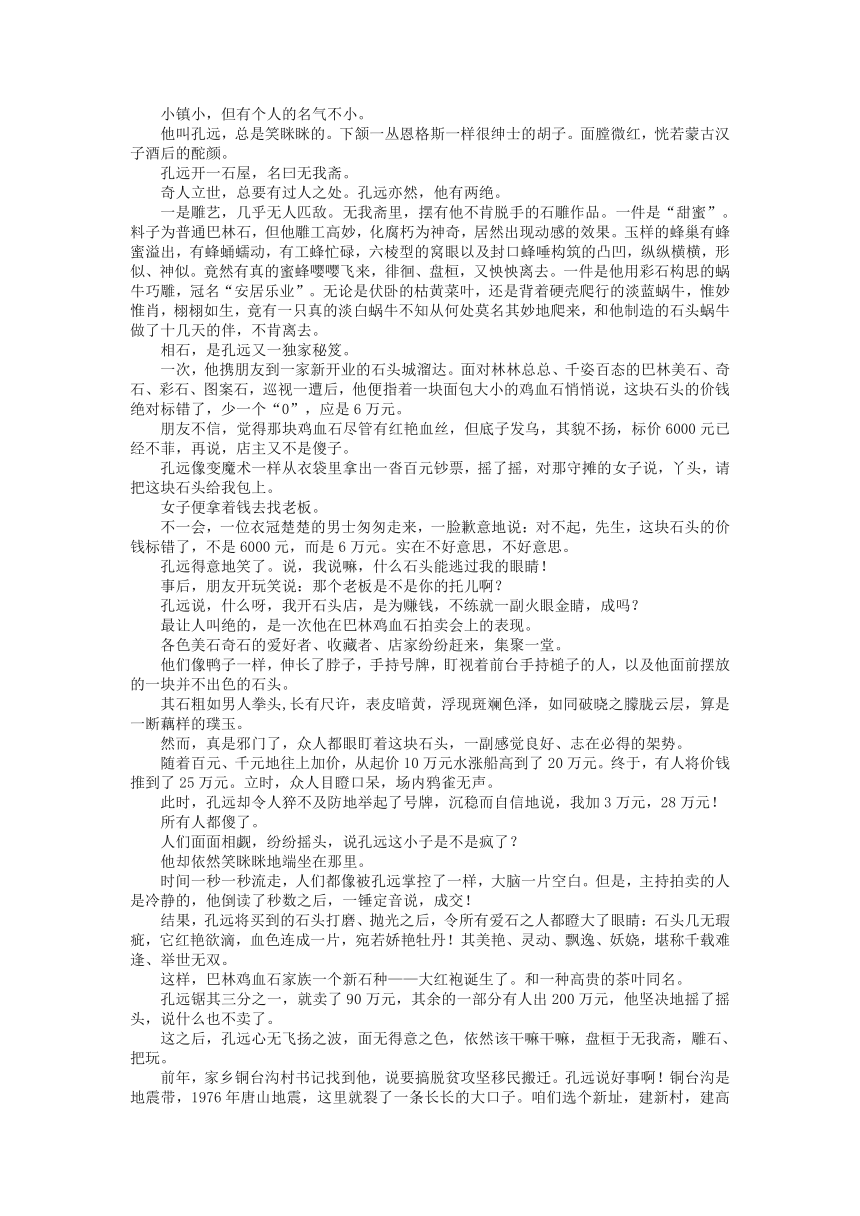 小镇小，但有个人的名气不小。

他叫孔远，总是笑眯眯的。下颌一丛恩格斯一样很绅士的胡子。面膛微红，恍若蒙古汉子酒后的酡颜。

孔远开一石屋，名曰无我斋。

奇人立世，总要有过人之处。孔远亦然，他有两绝。

一是雕艺，几乎无人匹敌。无我斋里，摆有他不肯脱手的石雕作品。一件是“甜蜜”。料子为普通巴林石，但他雕工高妙，化腐朽为神奇，居然出现动感的效果。玉样的蜂巢有蜂蜜溢出，有蜂蛹蠕动，有工蜂忙碌，六棱型的窝眼以及封口蜂唾构筑的凸凹，纵纵横横，形似、神似。竟然有真的蜜蜂嘤嘤飞来，徘徊、盘桓，又怏怏离去。一件是他用彩石构思的蜗牛巧雕，冠名“安居乐业”。无论是伏卧的枯黄菜叶，还是背着硬壳爬行的淡蓝蜗牛，惟妙惟肖，栩栩如生，竟有一只真的淡白蜗牛不知从何处莫名其妙地爬来，和他制造的石头蜗牛做了十几天的伴，不肯离去。

相石，是孔远又一独家秘笈。

一次，他携朋友到一家新开业的石头城溜达。面对林林总总、千姿百态的巴林美石、奇石、彩石、图案石，巡视一遭后，他便指着一块面包大小的鸡血石悄悄说，这块石头的价钱绝对标错了，少一个“0”，应是6万元。

朋友不信，觉得那块鸡血石尽管有红艳血丝，但底子发乌，其貌不扬，标价6000元已经不菲，再说，店主又不是傻子。

孔远像变魔术一样从衣袋里拿出一沓百元钞票，摇了摇，对那守摊的女子说，丫头，请把这块石头给我包上。

女子便拿着钱去找老板。

不一会，一位衣冠楚楚的男士匆匆走来，一脸歉意地说：对不起，先生，这块石头的价钱标错了，不是6000元，而是6万元。实在不好意思，不好意思。

孔远得意地笑了。说，我说嘛，什么石头能逃过我的眼睛！

事后，朋友开玩笑说：那个老板是不是你的托儿啊？

孔远说，什么呀，我开石头店，是为赚钱，不练就一副火眼金睛，成吗？

最让人叫绝的，是一次他在巴林鸡血石拍卖会上的表现。

各色美石奇石的爱好者、收藏者、店家纷纷赶来，集聚一堂。

他们像鸭子一样，伸长了脖子，手持号牌，盯视着前台手持槌子的人，以及他面前摆放的一块并不出色的石头。

其石粗如男人拳头,长有尺许，表皮暗黄，浮现斑斓色泽，如同破晓之朦胧云层，算是一断藕样的璞玉。

然而，真是邪门了，众人都眼盯着这块石头，一副感觉良好、志在必得的架势。

随着百元、千元地往上加价，从起价10万元水涨船高到了20万元。终于，有人将价钱推到了25万元。立时，众人目瞪口呆，场内鸦雀无声。

此时，孔远却令人猝不及防地举起了号牌，沉稳而自信地说，我加3万元，28万元！

所有人都傻了。

人们面面相觑，纷纷摇头，说孔远这小子是不是疯了？

他却依然笑眯眯地端坐在那里。

时间一秒一秒流走，人们都像被孔远掌控了一样，大脑一片空白。但是，主持拍卖的人是冷静的，他倒读了秒数之后，一锤定音说，成交！

结果，孔远将买到的石头打磨、抛光之后，令所有爱石之人都瞪大了眼睛：石头几无瑕疵，它红艳欲滴，血色连成一片，宛若娇艳牡丹！其美艳、灵动、飘逸、妖娆，堪称千载难逢、举世无双。

这样，巴林鸡血石家族一个新石种——大红袍诞生了。和一种高贵的茶叶同名。

孔远锯其三分之一，就卖了90万元，其余的一部分有人出200万元，他坚决地摇了摇头，说什么也不卖了。

这之后，孔远心无飞扬之波，面无得意之色，依然该干嘛干嘛，盘桓于无我斋，雕石、把玩。

前年，家乡铜台沟村书记找到他，说要搞脱贫攻坚移民搬迁。孔远说好事啊！铜台沟是地震带，1976年唐山地震，这里就裂了一条长长的大口子。咱们选个新址，建新村，建高